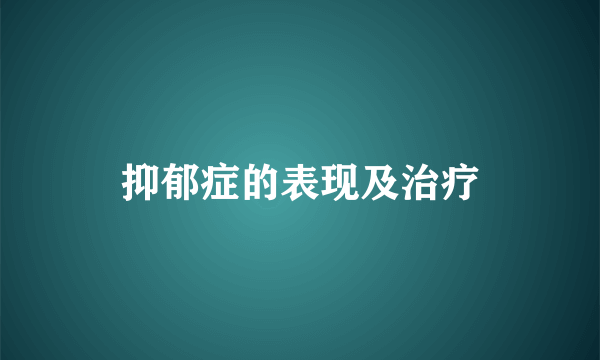 抑郁症的表现及治疗